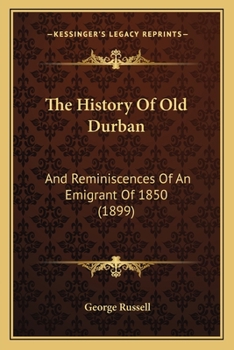 —KESSINGER'S LEGACY REPRINTS—

The History Of Old Durban

And Reminiscences Of An Emigrant Of 1850 (1899)

George Russell